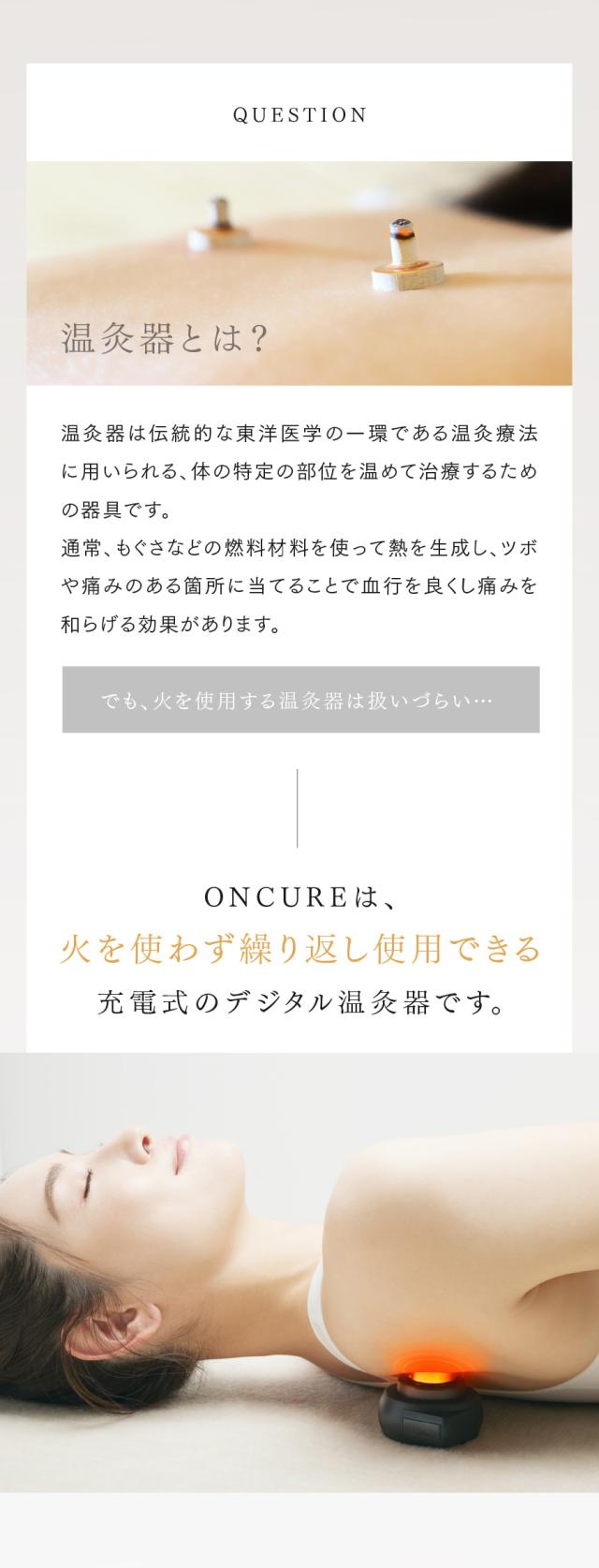 QUESTION

温灸器とは?

温灸器は伝統的な東洋医学の一環である温灸療法に用いられる、体の特定の部位を温めて治療するための器具です。
通常、もぐさなどの燃料材料を使って熱を生成し、ツボや痛みのある箇所に当てることで血行を良くし痛みを和らげる効果があります。

でも、火を使用する温灸器は扱いづらい…

ONCUREは、
火を使わず繰り返し使用できる
充電式のデジタル温灸器です。